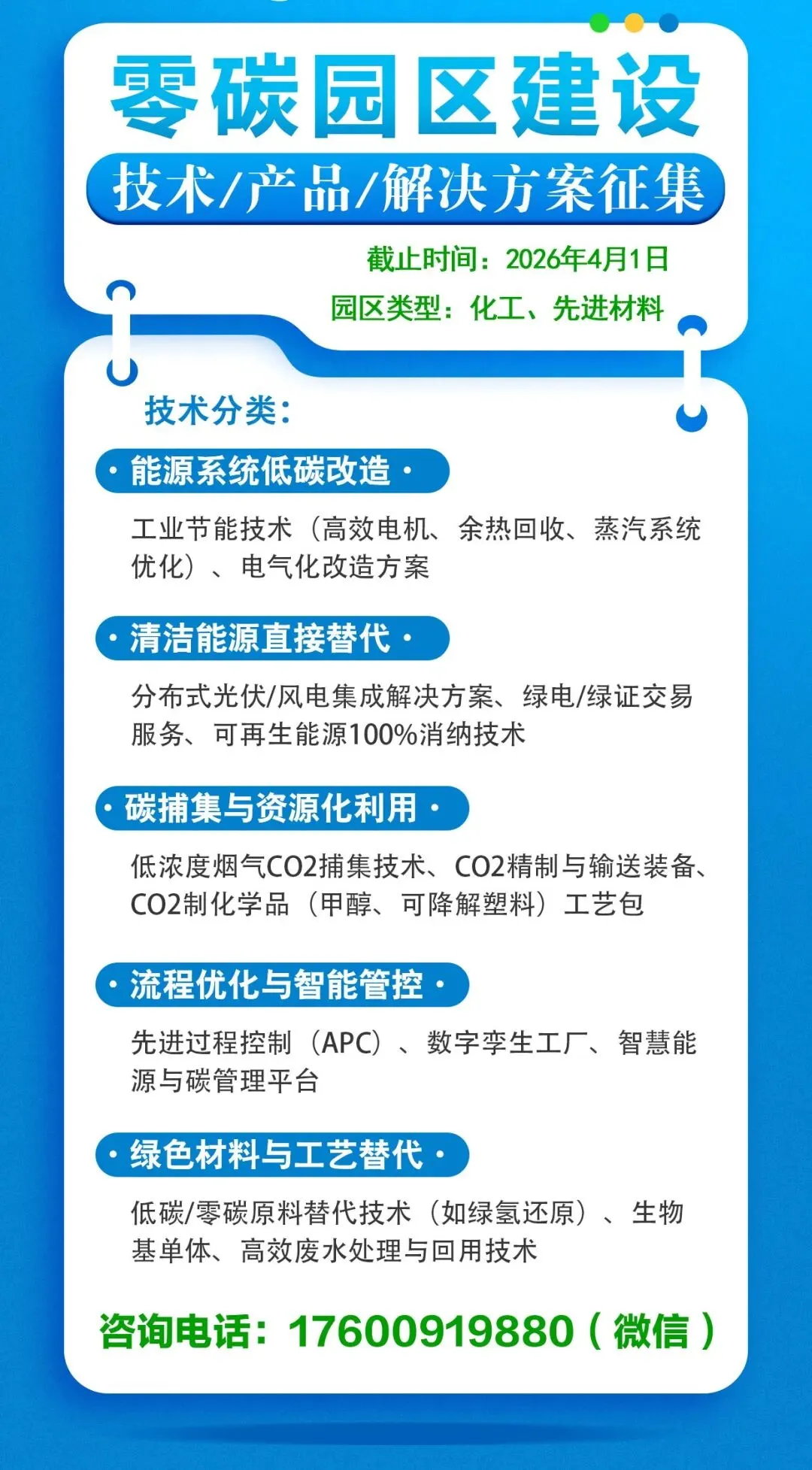 零碳园区建设

技术/产品/解决方案征集

截止时间：2026年4月1日

园区类型：化工、先进材料

技术分类：

· 能源系统低碳改造 ·

工业节能技术（高效电机、余热回收、蒸汽系统优化）、电气化改造方案

· 清洁能源直接替代 ·

分布式光伏/风电集成解决方案、绿电/绿证交易服务、可再生能源100%消纳技术

· 碳捕集与资源化利用 ·

低浓度烟气CO2捕集技术、CO2精制与输送装备、CO2制化学品（甲醇、可降解塑料）工艺包

· 流程优化与智能管控 ·

先进过程控制（APC）、数字孪生工厂、智慧能源与碳管理平台

· 绿色材料与工艺替代 ·

低碳/零碳原料替代技术（如绿氢还原）、生物基单体、高效废水处理与回用技术

咨询电话：17600919880（微信）